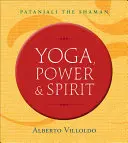 PATANJALI THE SHAMAN

YOGA, POWER & SPIRIT

ALBERTO VILLOLDO